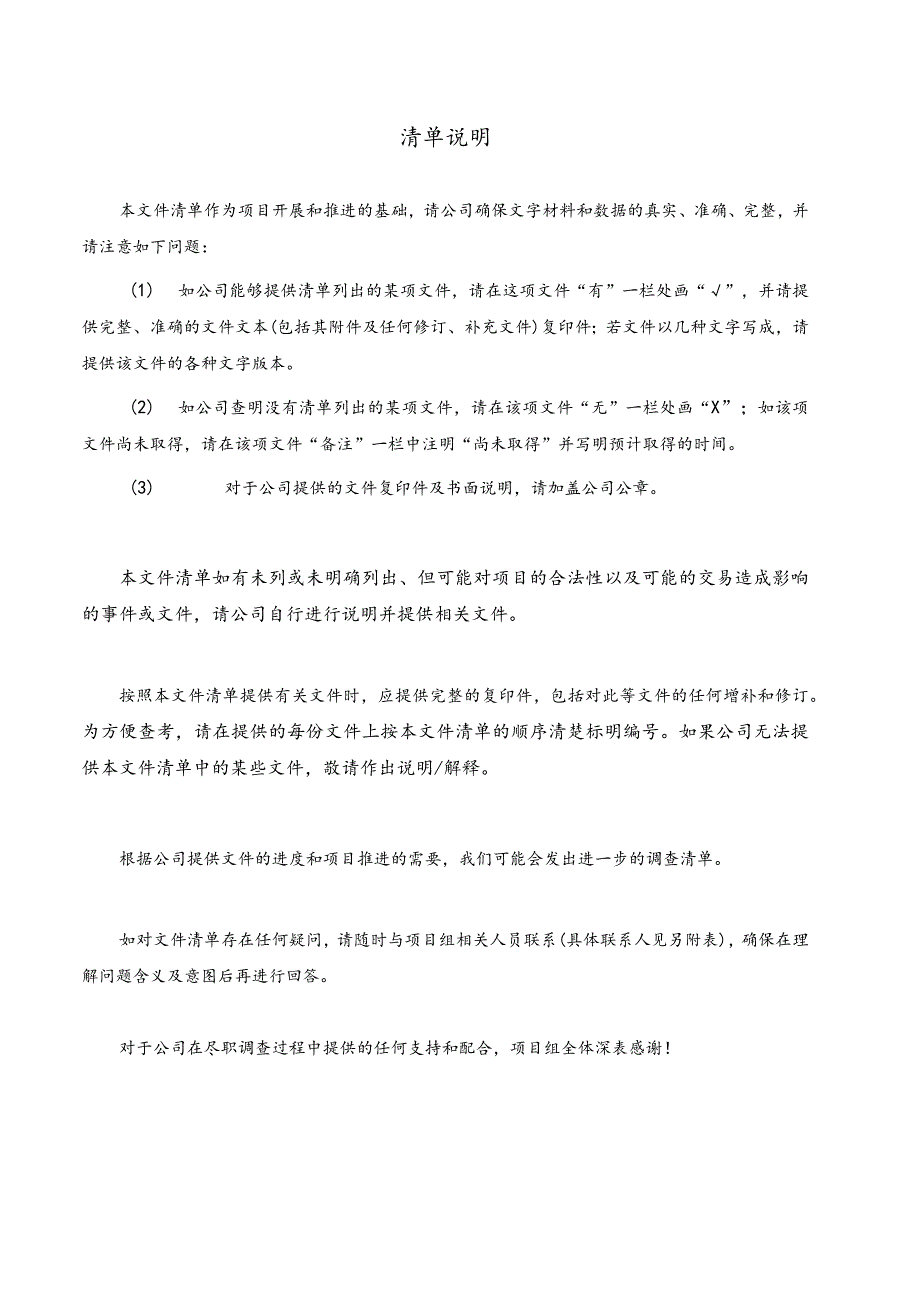 清单说明

本文件清单作为项目开展和推进的基础，请公司确保文字材料和数据的真实、准确、完整，并请注意如下问题：

(1) 如公司能够提供清单列出的某项文件，请在这项文件“有”一栏处画“√”，并请提供完整、准确的文件文本(包括其附件及任何修订、补充文件)复印件；若文件以几种文字写成，请提供该文件的各种文字版本。

(2) 如公司查明没有清单列出的某项文件，请在该项文件“无”一栏处画“X”；如该项文件尚未取得，请在该项文件“备注”一栏中注明“尚未取得”并写明预计取得的时间。

(3) 对于公司提供的文件复印件及书面说明，请加盖公司公章。

本文件清单如有未列或未明确列出、但可能对项目的合法性以及可能的交易造成影响的事件或文件，请公司自行进行说明并提供相关文件。

按照本文件清单提供有关文件时，应提供完整的复印件，包括对此等文件的任何增补和修订。为方便查考，请在提供的每份文件上按本文件清单的顺序清楚标明编号。如果公司无法提供本文件清单中的某些文件，敬请作出说明/解释。

根据公司提供文件的进度和项目推进的需要，我们可能会发出进一步的调查清单。

如对文件清单存在任何疑问，请随时与项目组相关人员联系(具体联系人见另附表)，确保在理解问题含义及意图后再进行回答。

对于公司在尽职调查过程中提供的任何支持和配合，项目组全体深表感谢！